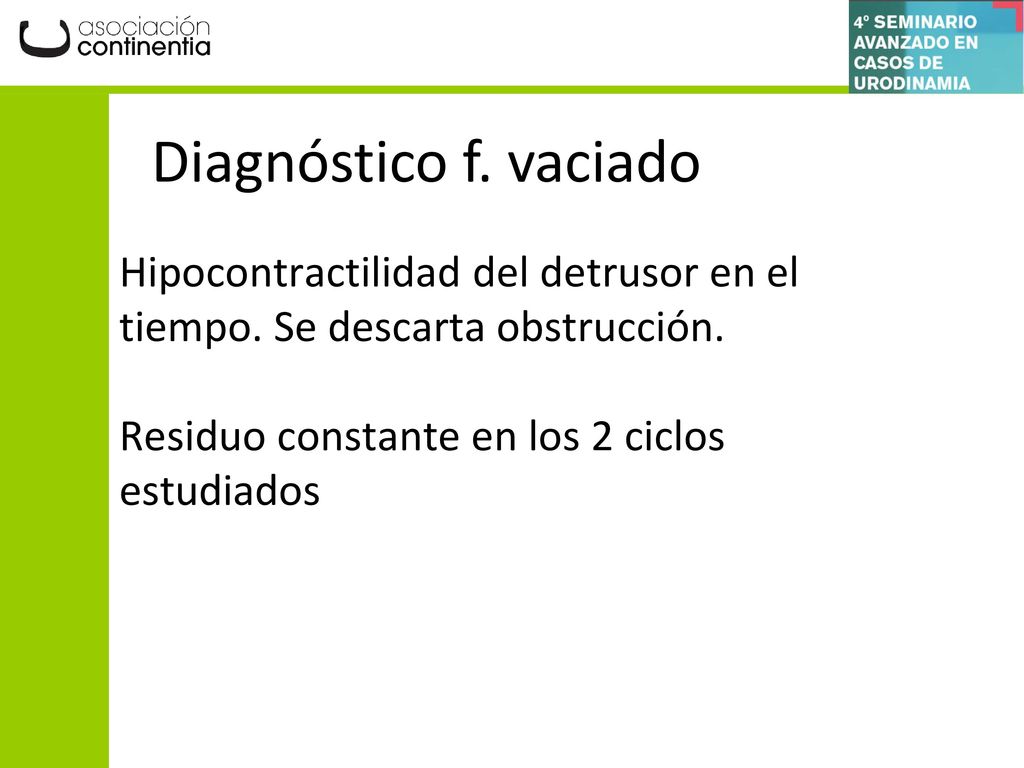 asociación
continentia

4º SEMINARIO
AVANZADO EN
CASOS DE
URODINAMIA

Diagnóstico f. vaciado

Hipocontractilidad del detrusor en el tiempo. Se descarta obstrucción.

Residuo constante en los 2 ciclos estudiados